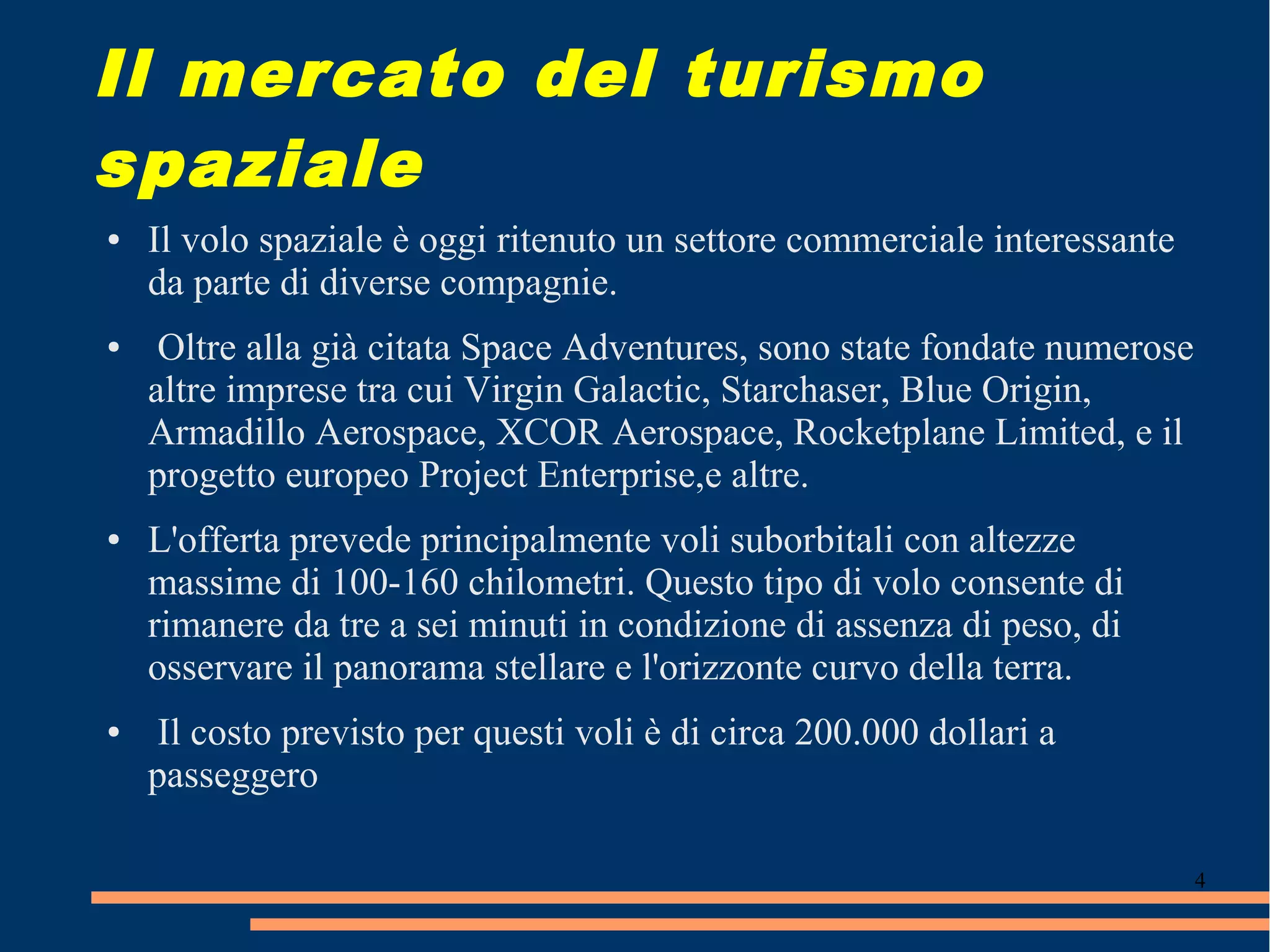 Il mercato del turismo spaziale

• Il volo spaziale è oggi ritenuto un settore commerciale interessante da parte di diverse compagnie.

• Oltre alla già citata Space Adventures, sono state fondate numerose altre imprese tra cui Virgin Galactic, Starchaser, Blue Origin, Armadillo Aerospace, XCOR Aerospace, Rocketplane Limited, e il progetto europeo Project Enterprise,e altre.

• L'offerta prevede principalmente voli suborbitali con altezze massime di 100-160 chilometri. Questo tipo di volo consente di rimanere da tre a sei minuti in condizione di assenza di peso, di osservare il panorama stellare e l'orizzonte curvo della terra.

• Il costo previsto per questi voli è di circa 200.000 dollari a passeggero

4